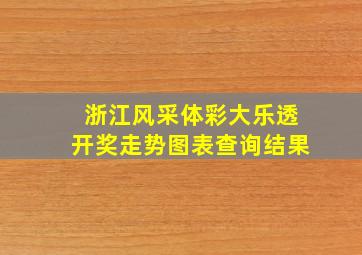 浙江风采体彩大乐透
开奖走势图表查询结果